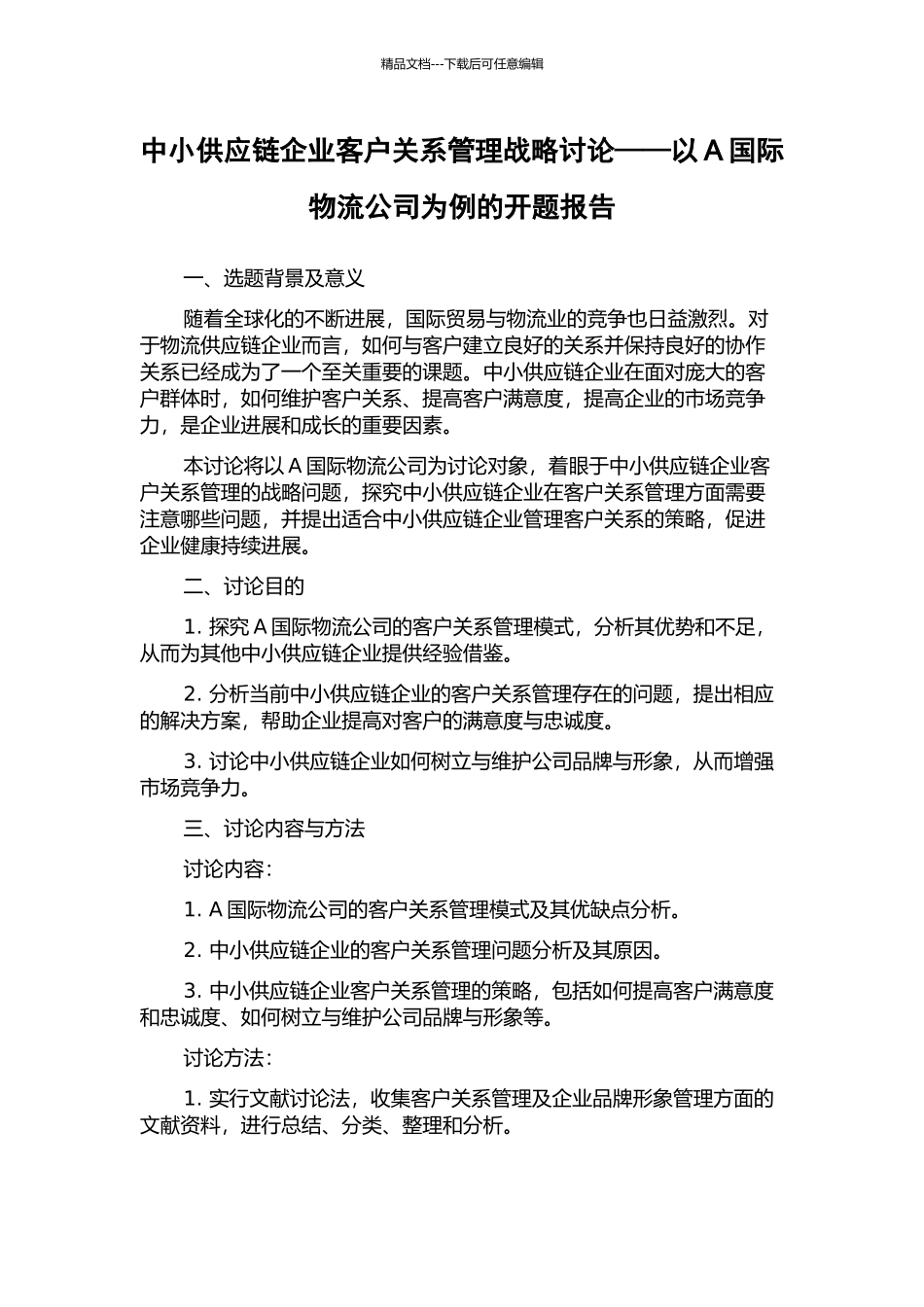 精品文档---下载后可任意编辑

中小供应链企业客户关系管理战略讨论——以 A 国际物流公司为例的开题报告

一、选题背景及意义

随着全球化的不断进展，国际贸易与物流业的竞争也日益激烈。对于物流供应链企业而言，如何与客户建立良好的关系并保持良好的协作关系已经成为了一个至关重要的课题。中小供应链企业在面对庞大的客户群体时，如何维护客户关系、提高客户满意度，提高企业的市场竞争力，是企业进展和成长的重要因素。

本讨论将以 A 国际物流公司为讨论对象，着眼于中小供应链企业客户关系管理的战略问题，探究中小供应链企业在客户关系管理方面需要注意哪些问题，并提出适合中小供应链企业管理客户关系的策略，促进企业健康持续进展。

二、讨论目的

1. 探究 A 国际物流公司的客户关系管理模式，分析其优势和不足，从而为其他中小供应链企业提供经验借鉴。

2. 分析当前中小供应链企业的客户关系管理存在的问题，提出相应的解决方案，帮助企业提高对客户的满意度与忠诚度。

3. 讨论中小供应链企业如何树立与维护公司品牌与形象，从而增强市场竞争力。

三、讨论内容与方法

讨论内容：

1. A 国际物流公司的客户关系管理模式及其优缺点分析。

2. 中小供应链企业的客户关系管理问题分析及其原因。

3. 中小供应链企业客户关系管理的策略，包括如何提高客户满意度和忠诚度、如何树立与维护公司品牌与形象等。

讨论方法：

1. 实行文献讨论法，收集客户关系管理及企业品牌形象管理方面的文献资料，进行总结、分类、整理和分析。